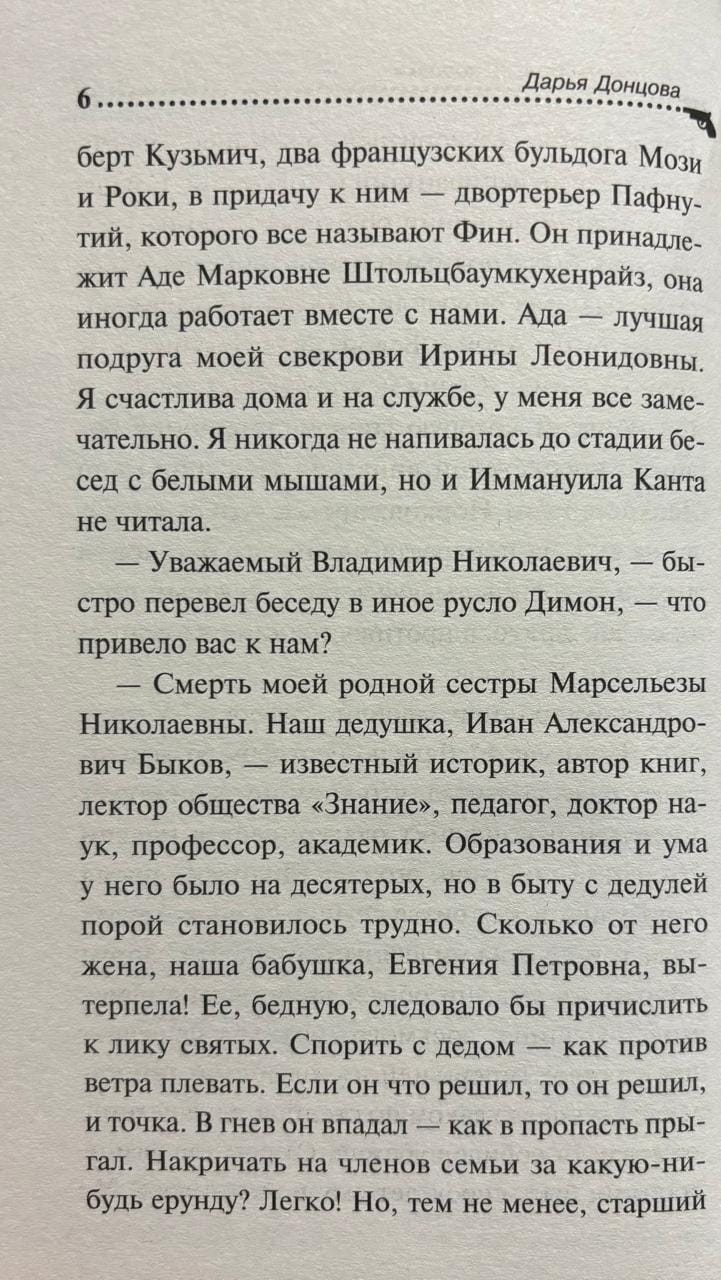 6 Дарья Донцова

берт Кузьмич, два французских бульдога Мози и Роки, в придачу к ним — двортерьер Пафнутий, которого все называют Фин. Он принадлежит Аде Марковне Штольцбаумкухенрайз, она иногда работает вместе с нами. Ада — лучшая подруга моей свекрови Ирины Леонидовны. Я счастлива дома и на службе, у меня все замечательно. Я никогда не напивалась до стадии бесед с белыми мышами, но и Иммануила Канта не читала.

— Уважаемый Владимир Николаевич, — быстро перевел беседу в иное русло Димон, — что привело вас к нам?

— Смерть моей родной сестры Марсельезы Николаевны. Наш дедушка, Иван Александрович Быков, — известный историк, автор книг, лектор общества «Знание», педагог, доктор наук, профессор, академик. Образования и ума у него было на десятерых, но в быту с дедулей порой становилось трудно. Сколько от него жена, наша бабушка, Евгения Петровна, вытерпела! Ее, бедную, следовало бы причислить к лику святых. Спорить с дедом — как против ветра плевать. Если он что решил, то он решил, и точка. В гнев он впадал — как в пропасть прыгал. Накричать на членов семьи за какую-нибудь ерунду? Легко! Но, тем не менее, старший